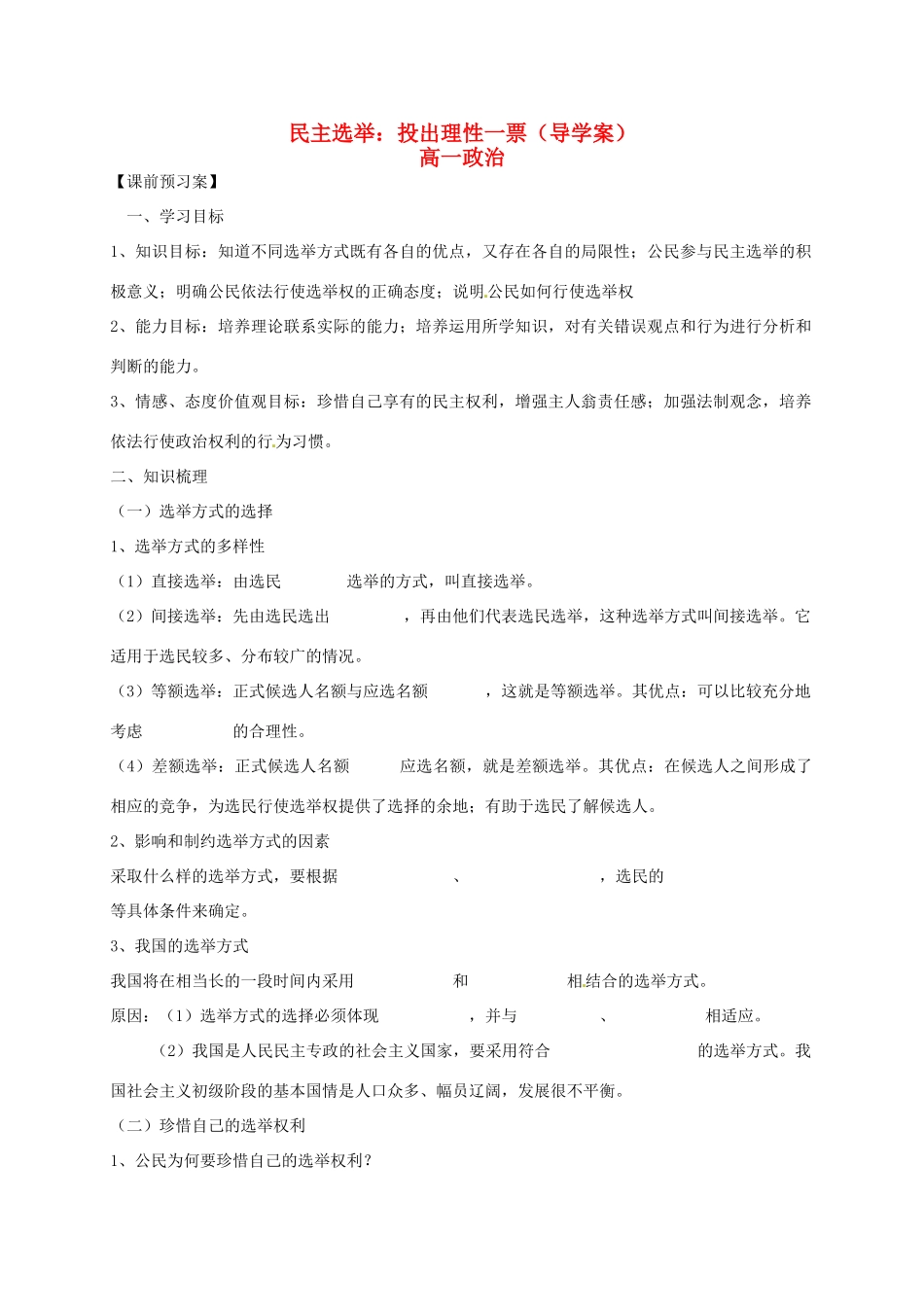 民主选举：投出理性一票（导学案）
高一政治

【课前预习案】

一、学习目标

1、知识目标：知道不同选举方式既有各自的优点，又存在各自的局限性；公民参与民主选举的积极意义；明确公民依法行使选举权的正确态度；说明公民如何行使选举权

2、能力目标：培养理论联系实际的能力；培养运用所学知识，对有关错误观点和行为进行分析和判断的能力。

3、情感、态度价值观目标：珍惜自己享有的民主权利，增强主人翁责任感；加强法制观念，培养依法行使政治权利的行为习惯。

二、知识梳理

（一）选举方式的选择

1、选举方式的多样性

（1）直接选举：由选民　　　选举的方式，叫直接选举。

（2）间接选举：先由选民选出　　　，再由他们代表选民选举，这种选举方式叫间接选举。它适用于选民较多、分布较广的情况。

（3）等额选举：正式候选人名额与应选名额　　　，这就是等额选举。其优点：可以比较充分地考虑　　　的合理性。

（4）差额选举：正式候选人名额　　　应选名额，就是差额选举。其优点：在候选人之间形成了相应的竞争，为选民行使选举权提供了选择的余地；有助于选民了解候选人。

2、影响和制约选举方式的因素

采取什么样的选举方式，要根据　　　、　　　，选民的　　　等具体条件来确定。

3、我国的选举方式

我国将在相当长的一段时间内采用　　　和　　　相结合的选举方式。

原因：（1）选举方式的选择必须体现　　　，并与　　　、　　　相适应。

（2）我国是人民民主专政的社会主义国家，要采用符合　　　的选举方式。我国社会主义初级阶段的基本国情是人口众多、幅员辽阔，发展很不平衡。

（二）珍惜自己的选举权利

1、公民为何要珍惜自己的选举权利？